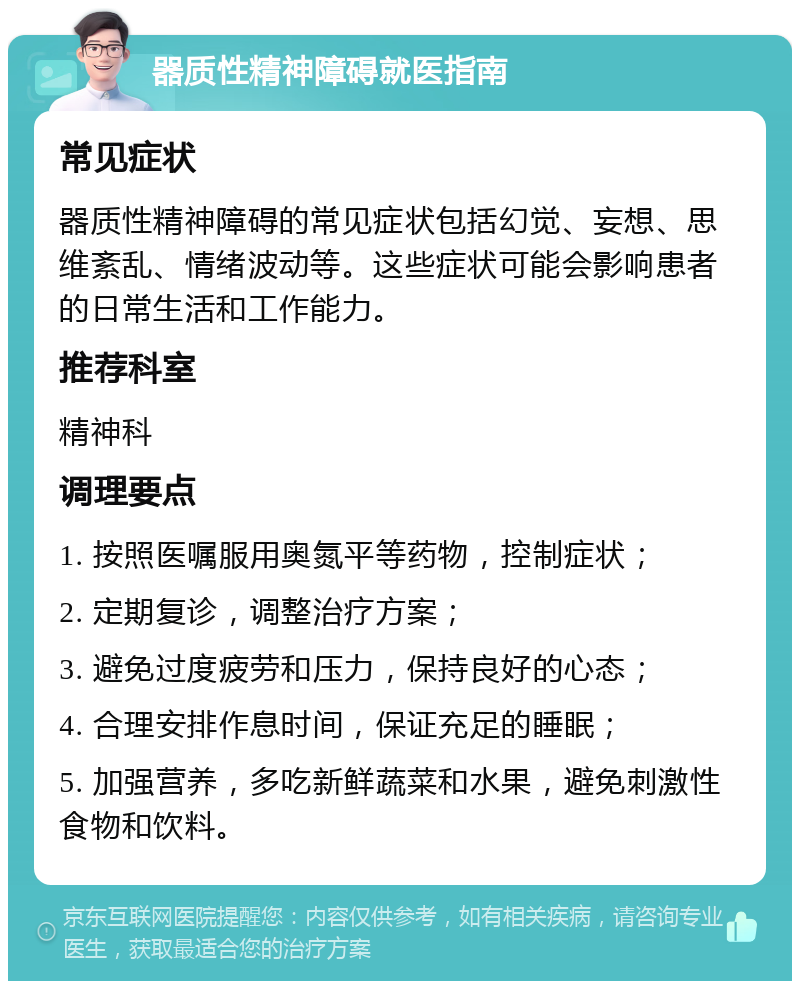 器质性精神障碍就医指南

常见症状

器质性精神障碍的常见症状包括幻觉、妄想、思维紊乱、情绪波动等。这些症状可能会影响患者的日常生活和工作能力。

推荐科室

精神科

调理要点

1. 按照医嘱服用奥氮平等药物，控制症状；

2. 定期复诊，调整治疗方案；

3. 避免过度疲劳和压力，保持良好的心态；

4. 合理安排作息时间，保证充足的睡眠；

5. 加强营养，多吃新鲜蔬菜和水果，避免刺激性食物和饮料。

京东互联网医院提醒您：内容仅供参考，如有相关疾病，请咨询专业医生，获取最适合您的治疗方案